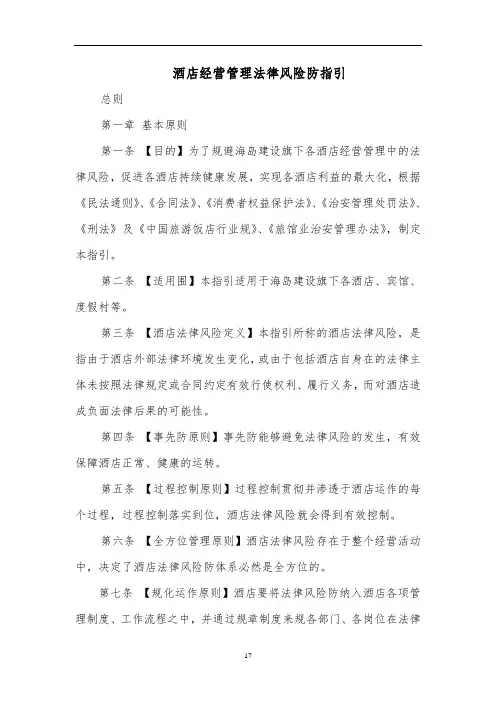 酒店经营管理法律风险防指引

总则

第一章 基本原则

第一条 【目的】为了规避海岛建设旗下各酒店经营管理中的法律风险，促进各酒店持续健康发展，实现各酒店利益的最大化，根据《民法通则》、《合同法》、《消费者权益保护法》、《治安管理处罚法》、《刑法》及《中国旅游饭店行业规》、《旅馆业治安管理办法》，制定本指引。

第二条 【适用围】本指引适用于海岛建设旗下各酒店、宾馆、度假村等。

第三条 【酒店法律风险定义】本指引所称的酒店法律风险，是指由于酒店外部法律环境发生变化，或由于包括酒店自身在的法律主体未按照法律规定或合同约定有效行使权利、履行义务，而对酒店造成负面法律后果的可能性。

第四条 【事先防原则】事先防能够避免法律风险的发生，有效保障酒店正常、健康的运转。

第五条 【过程控制原则】过程控制贯彻并渗透于酒店运作的每个过程，过程控制落实到位，酒店法律风险就会得到有效控制。

第六条 【全方位管理原则】酒店法律风险存在于整个经营活动中，决定了酒店法律风险防体系必然是全方位的。

第七条 【规化运作原则】酒店要将法律风险防纳入酒店各项管理制度、工作流程之中，并通过规章制度来规各部门、各岗位在法律

17